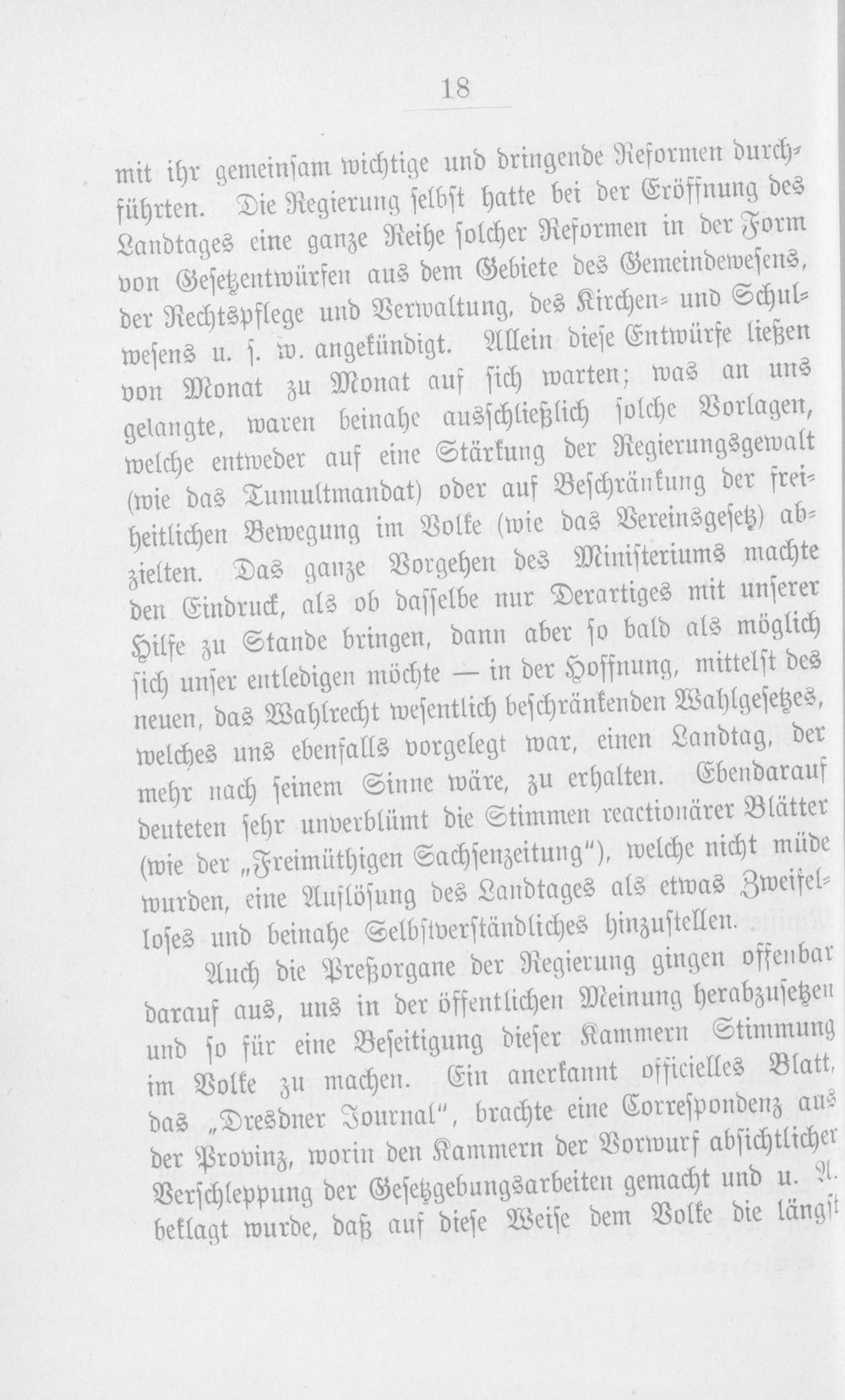 18

mit ihr gemeinsam wichtige und dringende Reformen durchführten. Die Regierung selbst hatte bei der Eröffnung des Landtages eine ganze Reihe solcher Reformen in der Form von Gesetzentwürfen aus dem Gebiete des Gemeindewesens, der Rechtspflege und Verwaltung, des Kirchen- und Schulwesens u. s. w. angekündigt. Allein diese Entwürfe ließen von Monat zu Monat auf sich warten; was an uns gelangte, waren beinahe ausschließlich solche Vorlagen, welche entweder auf eine Stärkung der Regierungsgewalt (wie das Tumultmandat) oder auf Beschränkung der freiheitlichen Bewegung im Volke (wie das Vereinsgesetz) abzielten. Das ganze Vorgehen des Ministeriums machte den Eindruck, als ob dasselbe nur Derartiges mit unserer Hilfe zu Stande bringen, dann aber so bald als möglich sich unser entledigen möchte — in der Hoffnung, mittelst des neuen, das Wahlrecht wesentlich beschränkenden Wahlgesetzes, welches uns ebenfalls vorgelegt war, einen Landtag, der mehr nach seinem Sinne wäre, zu erhalten. Ebendarauf deuteten sehr unverblümt die Stimmen reactionärer Blätter (wie der „Freimüthigen Sachsenzeitung"), welche nicht müde wurden, eine Auflösung des Landtages als etwas Zweifelloses und beinahe Selbstverständliches hinzustellen.

Auch die Preßorgane der Regierung gingen offenbar darauf aus, uns in der öffentlichen Meinung herabzusetzen und so für eine Beseitigung dieser Kammern Stimmung im Volke zu machen. Ein anerkannt officielles Blatt, das „Dresdner Journal", brachte eine Correspondenz aus der Provinz, worin den Kammern der Vorwurf absichtlicher Verschleppung der Gesetzgebungsarbeiten gemacht und u. A. beklagt wurde, daß auf diese Weise dem Volke die längst